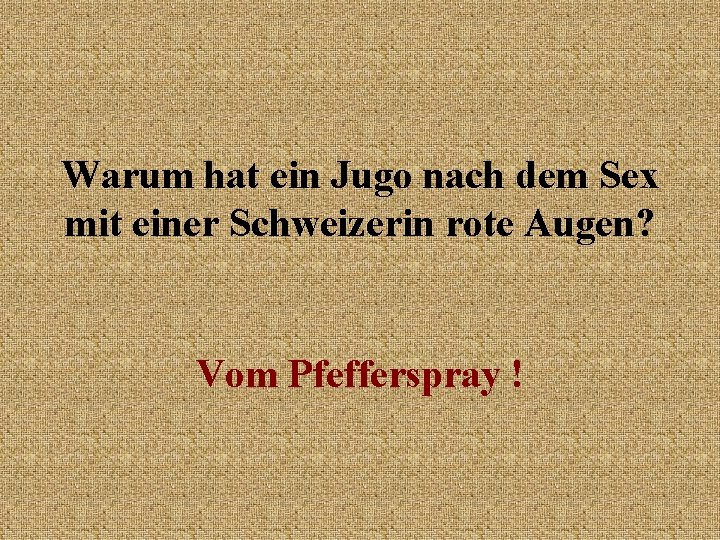 Warum hat ein Jugo nach dem Sex mit einer Schweizerin rote Augen?

Vom Pfefferspray !